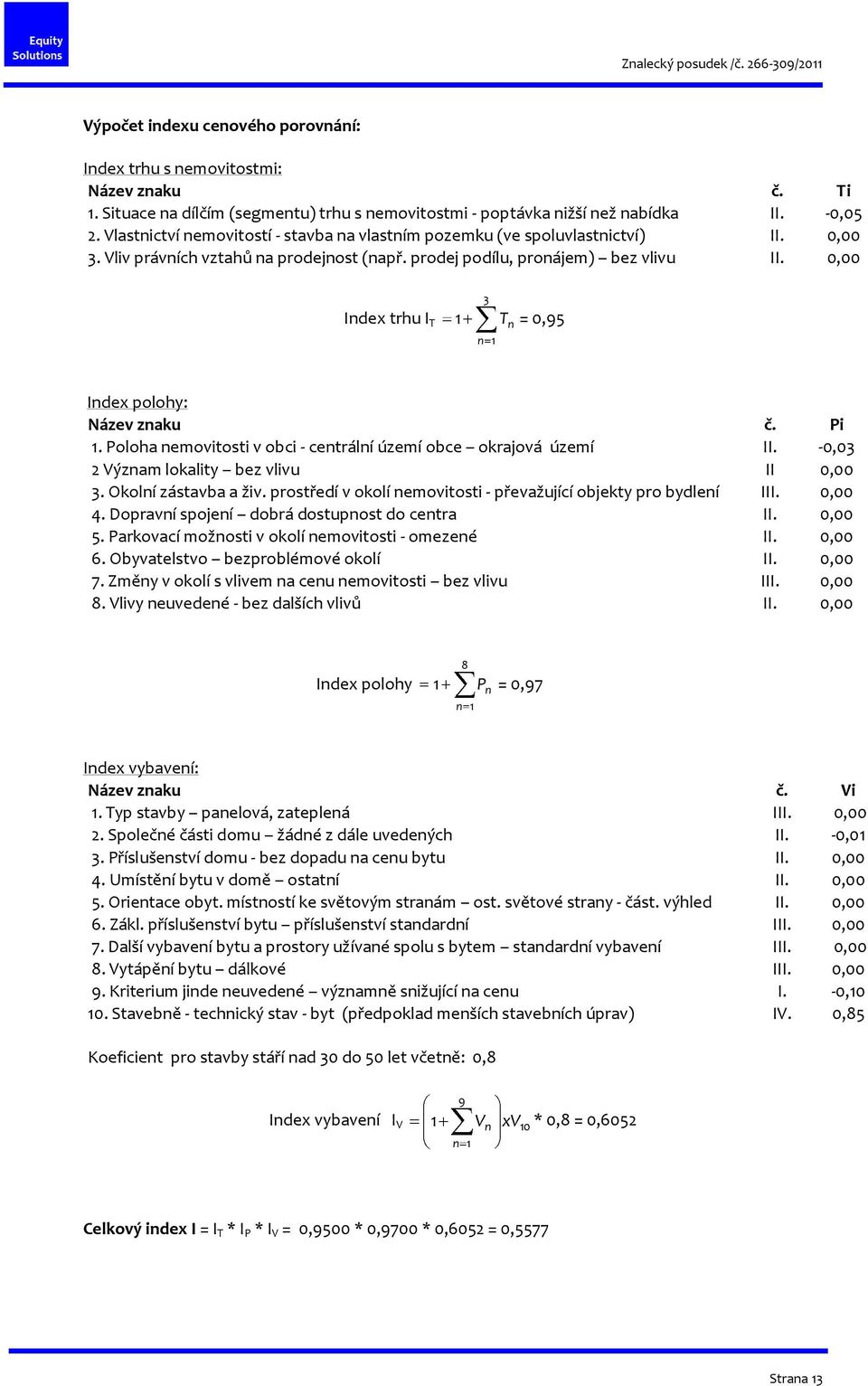 Equity Solutions

Znalecký posudek /č. 266-309/2011

Výpočet indexu cenového porovnání:

Index trhu s nemovitostmi:

| Název znaku | č. | Ti |
|---|---|---|
| 1. Situace na dílčím (segmentu) trhu s nemovitostmi - poptávka nižší než nabídka | II. | -0,05 |
| 2. Vlastnictví nemovitostí - stavba na vlastním pozemku (ve spoluvlastnictví) | II. | 0,00 |
| 3. Vliv právních vztahů na prodejnost (např. prodej podílu, pronájem) – bez vlivu | II. | 0,00 |

Index trhu $I_T = 1 + \sum_{n=1}^{3} T_n$ = 0,95

Index polohy:

| Název znaku | č. | Pi |
|---|---|---|
| 1. Poloha nemovitosti v obci - centrální území obce – okrajová území | II. | -0,03 |
| 2 Význam lokality – bez vlivu | II | 0,00 |
| 3. Okolní zástavba a živ. prostředí v okolí nemovitosti - převažující objekty pro bydlení | III. | 0,00 |
| 4. Dopravní spojení – dobrá dostupnost do centra | II. | 0,00 |
| 5. Parkovací možnosti v okolí nemovitosti - omezené | II. | 0,00 |
| 6. Obyvatelstvo – bezproblémové okolí | II. | 0,00 |
| 7. Změny v okolí s vlivem na cenu nemovitosti – bez vlivu | III. | 0,00 |
| 8. Vlivy neuvedené - bez dalších vlivů | II. | 0,00 |

Index polohy $= 1 + \sum_{n=1}^{8} P_n$ = 0,97

Index vybavení:

| Název znaku | č. | Vi |
|---|---|---|
| 1. Typ stavby – panelová, zateplená | III. | 0,00 |
| 2. Společné části domu – žádné z dále uvedených | II. | -0,01 |
| 3. Příslušenství domu - bez dopadu na cenu bytu | II. | 0,00 |
| 4. Umístění bytu v domě – ostatní | II. | 0,00 |
| 5. Orientace obyt. místností ke světovým stranám – ost. světové strany - část. výhled | II. | 0,00 |
| 6. Zákl. příslušenství bytu – příslušenství standardní | III. | 0,00 |
| 7. Další vybavení bytu a prostory užívané spolu s bytem – standardní vybavení | III. | 0,00 |
| 8. Vytápění bytu – dálkové | III. | 0,00 |
| 9. Kriterium jinde neuvedené – významně snižující na cenu | I. | -0,10 |
| 10. Stavebně - technický stav - byt (předpoklad menších stavebních úprav) | IV. | 0,85 |

Koeficient pro stavby stáří nad 30 do 50 let včetně: 0,8

Index vybavení $I_V = \left(1 + \sum_{n=1}^{9} V_n\right) x V_{10}$ * 0,8 = 0,6052

Celkový index I = $I_T$ * $I_P$ * $I_V$ = 0,9500 * 0,9700 * 0,6052 = 0,5577

Strana 13